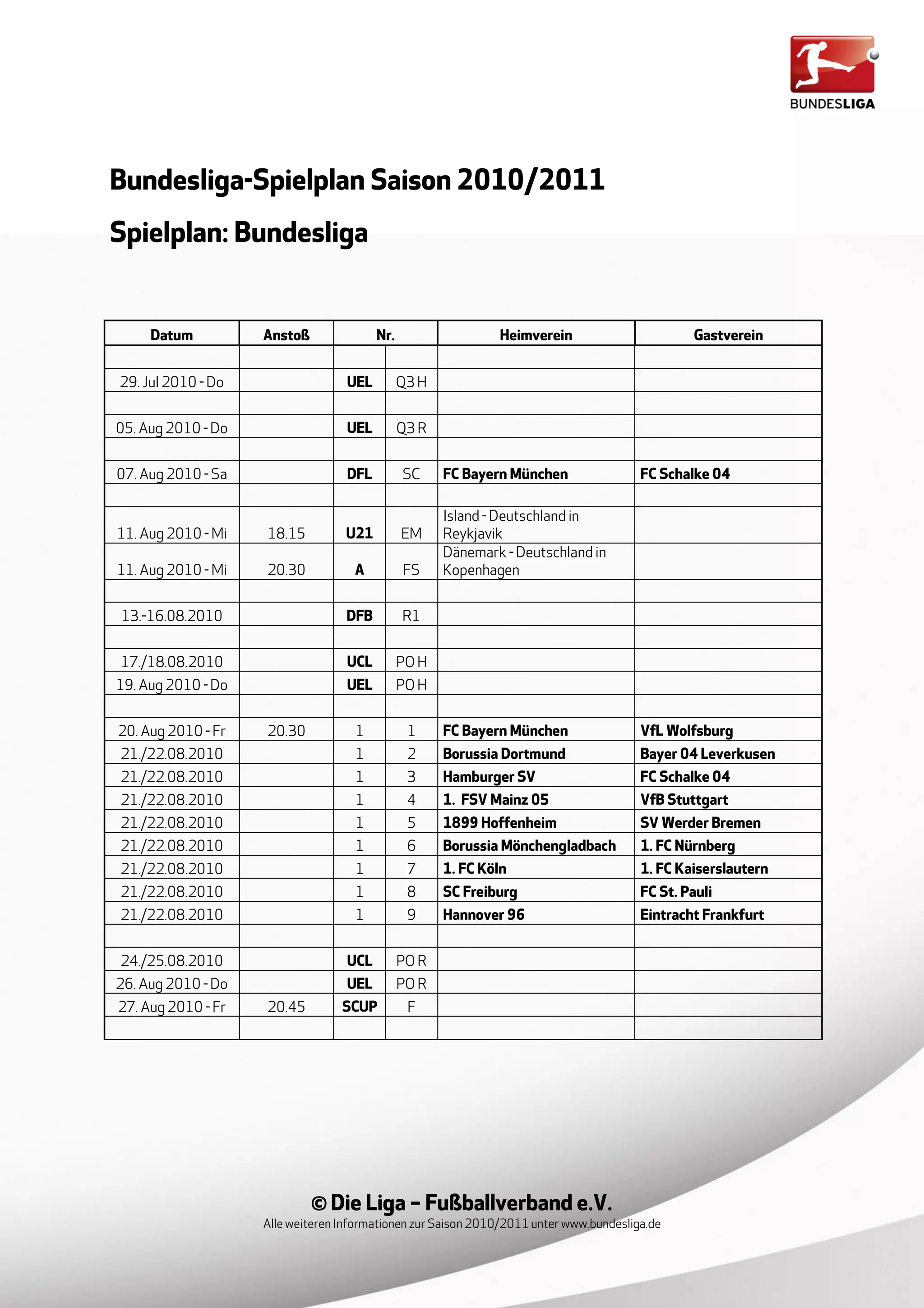 BUNDESLIGA

Bundesliga-Spielplan Saison 2010/2011

Spielplan: Bundesliga

| Datum | Anstoß | Nr. | | Heimverein | Gastverein |
|---|---|---|---|---|---|
| | | | | | |
| 29. Jul 2010 - Do | | UEL | Q3 H | | |
| | | | | | |
| 05. Aug 2010 - Do | | UEL | Q3 R | | |
| | | | | | |
| 07. Aug 2010 - Sa | | DFL | SC | FC Bayern München | FC Schalke 04 |
| | | | | | |
| 11. Aug 2010 - Mi | 18.15 | U21 | EM | Island - Deutschland in Reykjavik | |
| 11. Aug 2010 - Mi | 20.30 | A | FS | Dänemark - Deutschland in Kopenhagen | |
| | | | | | |
| 13.-16.08.2010 | | DFB | R1 | | |
| | | | | | |
| 17./18.08.2010 | | UCL | PO H | | |
| 19. Aug 2010 - Do | | UEL | PO H | | |
| | | | | | |
| 20. Aug 2010 - Fr | 20.30 | 1 | 1 | FC Bayern München | VfL Wolfsburg |
| 21./22.08.2010 | | 1 | 2 | Borussia Dortmund | Bayer 04 Leverkusen |
| 21./22.08.2010 | | 1 | 3 | Hamburger SV | FC Schalke 04 |
| 21./22.08.2010 | | 1 | 4 | 1. FSV Mainz 05 | VfB Stuttgart |
| 21./22.08.2010 | | 1 | 5 | 1899 Hoffenheim | SV Werder Bremen |
| 21./22.08.2010 | | 1 | 6 | Borussia Mönchengladbach | 1. FC Nürnberg |
| 21./22.08.2010 | | 1 | 7 | 1. FC Köln | 1. FC Kaiserslautern |
| 21./22.08.2010 | | 1 | 8 | SC Freiburg | FC St. Pauli |
| 21./22.08.2010 | | 1 | 9 | Hannover 96 | Eintracht Frankfurt |
| | | | | | |
| 24./25.08.2010 | | UCL | PO R | | |
| 26. Aug 2010 - Do | | UEL | PO R | | |
| 27. Aug 2010 - Fr | 20.45 | SCUP | F | | |
| | | | | | |

© Die Liga – Fußballverband e.V.
Alle weiteren Informationen zur Saison 2010/2011 unter www.bundesliga.de